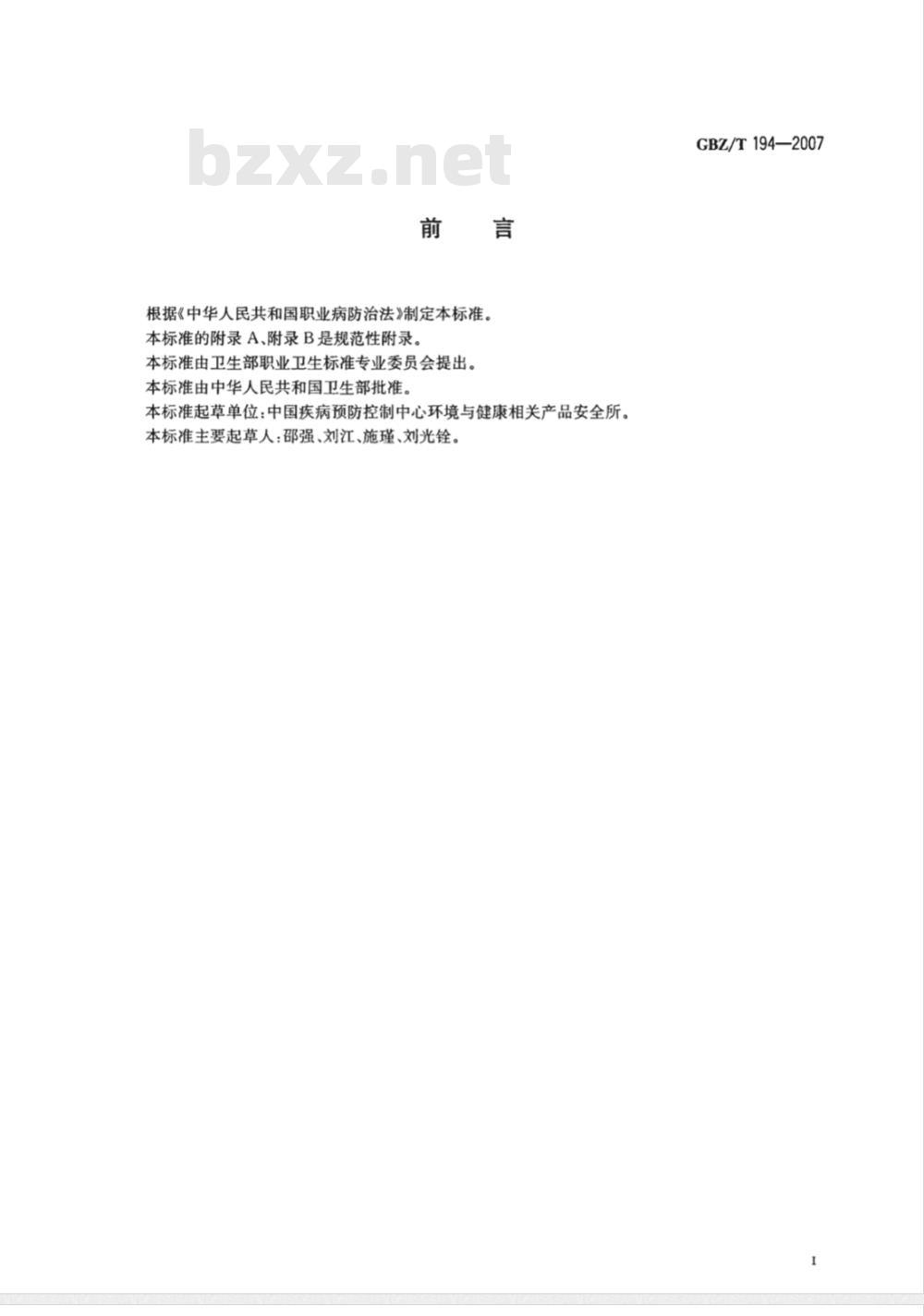 bzxz.net

GBZ/T 194—2007

前 言

根据《中华人民共和国职业病防治法》制定本标准。
本标准的附录 A、附录 B 是规范性附录。
本标准由卫生部职业卫生标准专业委员会提出。
本标准由中华人民共和国卫生部批准。
本标准起草单位：中国疾病预防控制中心环境与健康相关产品安全所。
本标准主要起草人：邵强、刘江、施瑾、刘光铨。

I